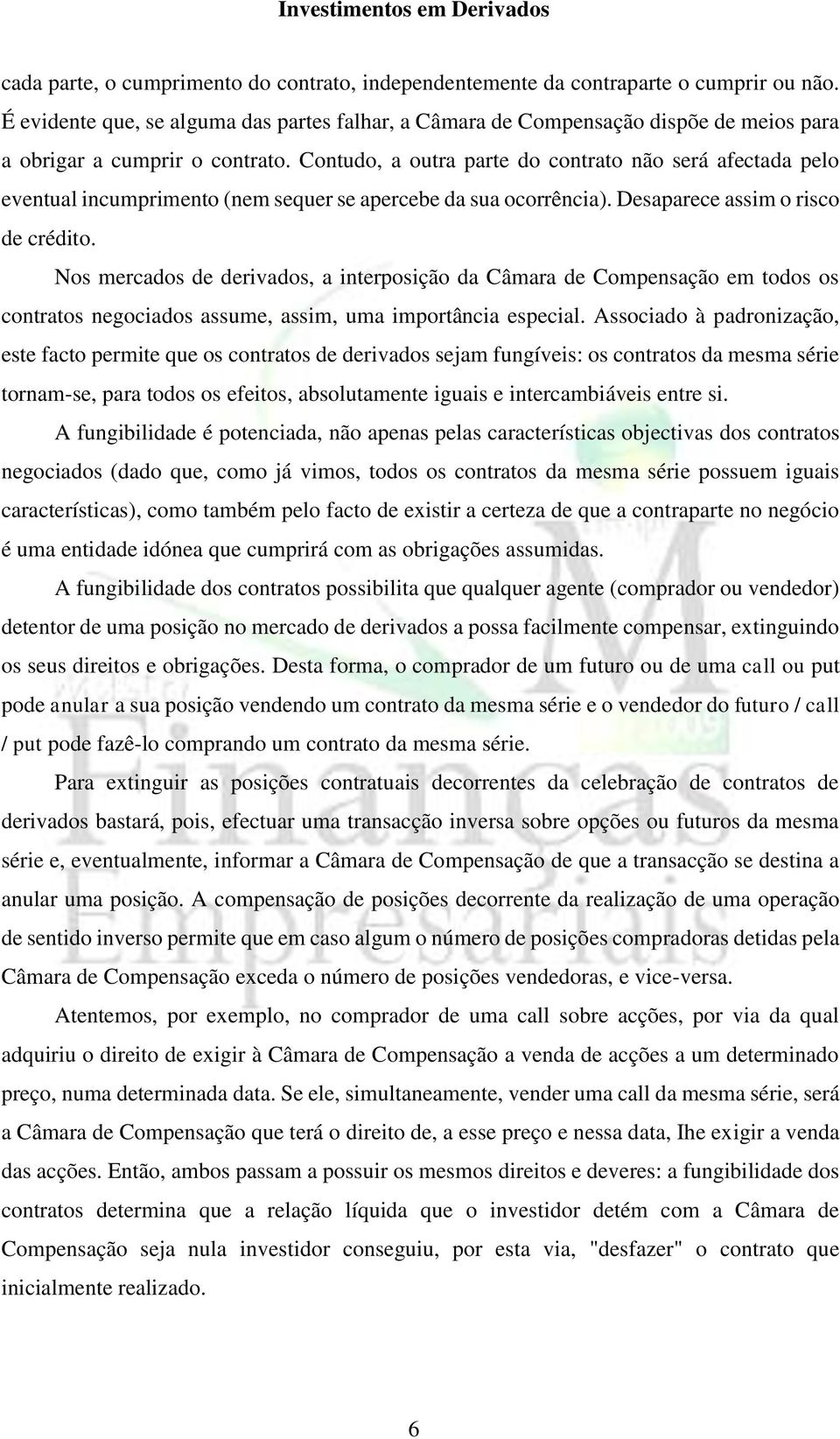 Investimentos em Derivados

cada parte, o cumprimento do contrato, independentemente da contraparte o cumprir ou não. É evidente que, se alguma das partes falhar, a Câmara de Compensação dispõe de meios para a obrigar a cumprir o contrato. Contudo, a outra parte do contrato não será afectada pelo eventual incumprimento (nem sequer se apercebe da sua ocorrência). Desaparece assim o risco de crédito.

Nos mercados de derivados, a interposição da Câmara de Compensação em todos os contratos negociados assume, assim, uma importância especial. Associado à padronização, este facto permite que os contratos de derivados sejam fungíveis: os contratos da mesma série tornam-se, para todos os efeitos, absolutamente iguais e intercambiáveis entre si.

A fungibilidade é potenciada, não apenas pelas características objectivas dos contratos negociados (dado que, como já vimos, todos os contratos da mesma série possuem iguais características), como também pelo facto de existir a certeza de que a contraparte no negócio é uma entidade idónea que cumprirá com as obrigações assumidas.

A fungibilidade dos contratos possibilita que qualquer agente (comprador ou vendedor) detentor de uma posição no mercado de derivados a possa facilmente compensar, extinguindo os seus direitos e obrigações. Desta forma, o comprador de um futuro ou de uma call ou put pode anular a sua posição vendendo um contrato da mesma série e o vendedor do futuro / call / put pode fazê-lo comprando um contrato da mesma série.

Para extinguir as posições contratuais decorrentes da celebração de contratos de derivados bastará, pois, efectuar uma transacção inversa sobre opções ou futuros da mesma série e, eventualmente, informar a Câmara de Compensação de que a transacção se destina a anular uma posição. A compensação de posições decorrente da realização de uma operação de sentido inverso permite que em caso algum o número de posições compradoras detidas pela Câmara de Compensação exceda o número de posições vendedoras, e vice-versa.

Atentemos, por exemplo, no comprador de uma call sobre acções, por via da qual adquiriu o direito de exigir à Câmara de Compensação a venda de acções a um determinado preço, numa determinada data. Se ele, simultaneamente, vender uma call da mesma série, será a Câmara de Compensação que terá o direito de, a esse preço e nessa data, Ihe exigir a venda das acções. Então, ambos passam a possuir os mesmos direitos e deveres: a fungibilidade dos contratos determina que a relação líquida que o investidor detém com a Câmara de Compensação seja nula investidor conseguiu, por esta via, "desfazer" o contrato que inicialmente realizado.

6